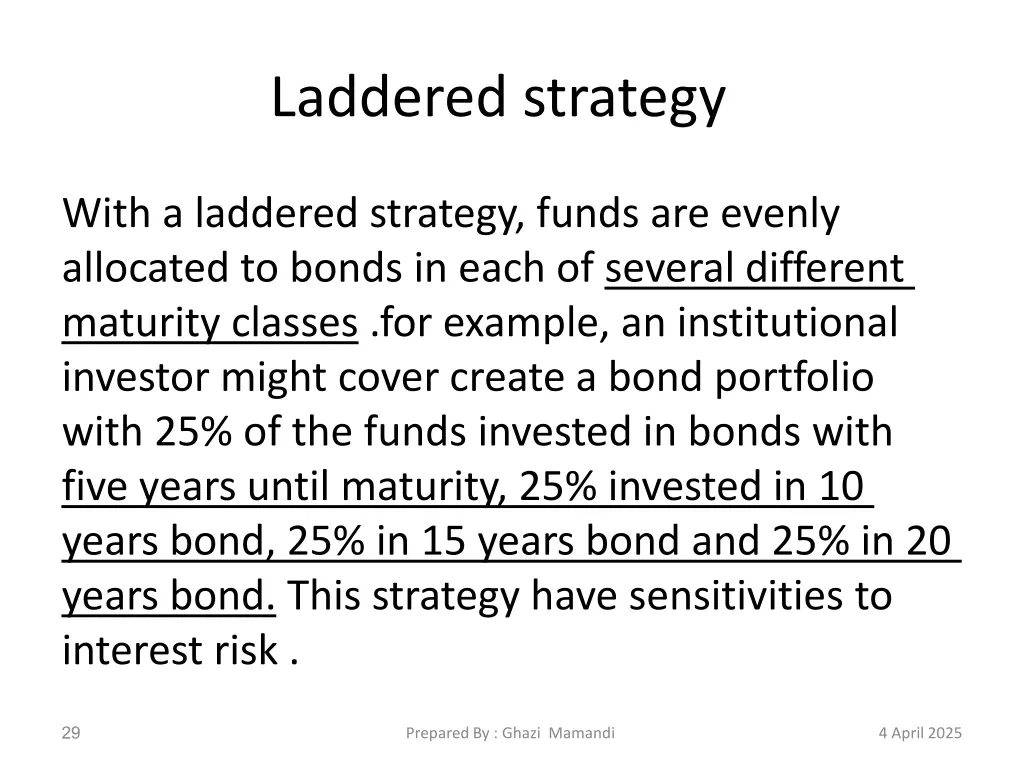 Laddered strategy

With a laddered strategy, funds are evenly allocated to bonds in each of several different maturity classes .for example, an institutional investor might cover create a bond portfolio with 25% of the funds invested in bonds with five years until maturity, 25% invested in 10 years bond, 25% in 15 years bond and 25% in 20 years bond. This strategy have sensitivities to interest risk .

29

Prepared By : Ghazi Mamandi

4 April 2025